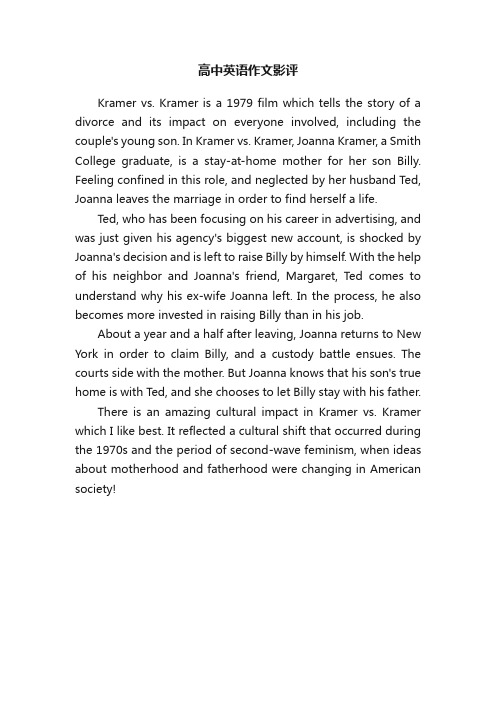 高中英语作文影评

Kramer vs. Kramer is a 1979 film which tells the story of a divorce and its impact on everyone involved, including the couple's young son. In Kramer vs. Kramer, Joanna Kramer, a Smith College graduate, is a stay-at-home mother for her son Billy. Feeling confined in this role, and neglected by her husband Ted, Joanna leaves the marriage in order to find herself a life.

Ted, who has been focusing on his career in advertising, and was just given his agency's biggest new account, is shocked by Joanna's decision and is left to raise Billy by himself. With the help of his neighbor and Joanna's friend, Margaret, Ted comes to understand why his ex-wife Joanna left. In the process, he also becomes more invested in raising Billy than in his job.

About a year and a half after leaving, Joanna returns to New York in order to claim Billy, and a custody battle ensues. The courts side with the mother. But Joanna knows that his son's true home is with Ted, and she chooses to let Billy stay with his father.

There is an amazing cultural impact in Kramer vs. Kramer which I like best. It reflected a cultural shift that occurred during the 1970s and the period of second-wave feminism, when ideas about motherhood and fatherhood were changing in American society!